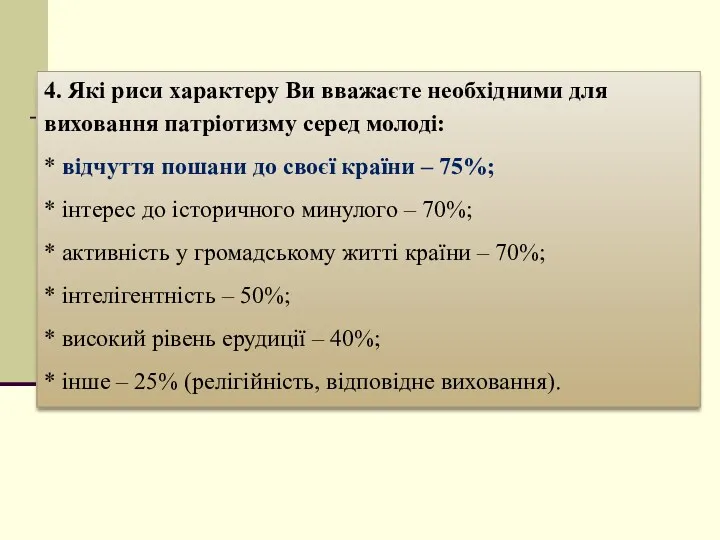 4. Які риси характеру Ви вважаєте необхідними для виховання патріотизму серед молоді:

* відчуття пошани до своєї країни – 75%;

* інтерес до історичного минулого – 70%;

* активність у громадському житті країни – 70%;

* інтелігентність – 50%;

* високий рівень ерудиції – 40%;

* інше – 25% (релігійність, відповідне виховання).